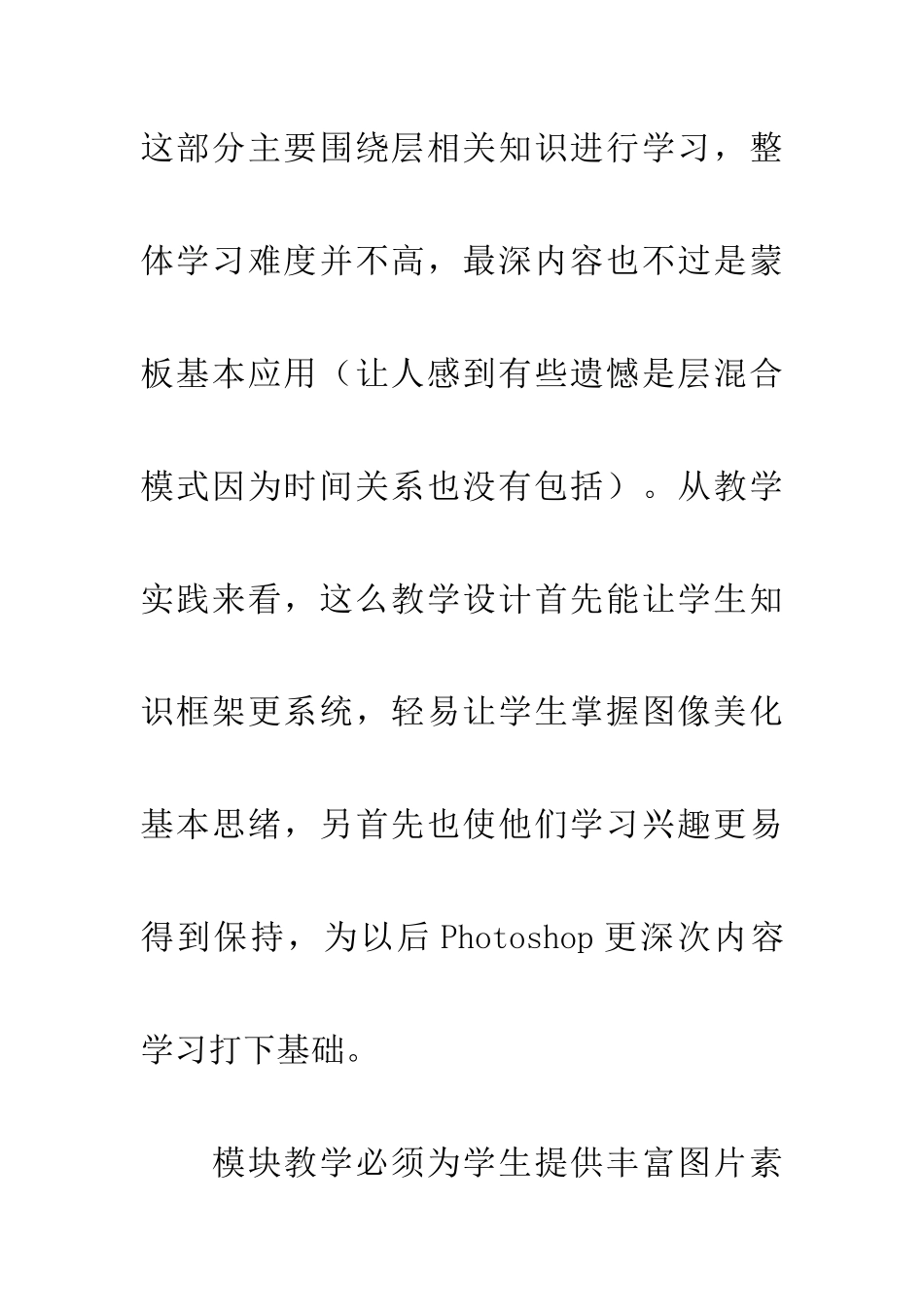 这部分主要围绕层相关知识进行学习，整体学习难度并不高，最深内容也不过是蒙板基本应用（让人感到有些遗憾是层混合模式因为时间关系也没有包括）。从教学实践来看，这么教学设计首先能让学生知识框架更系统，轻易让学生掌握图像美化基本思绪，另首先也使他们学习兴趣更易得到保持，为以后 Photoshop 更深次内容学习打下基础。

模块教学必须为学生提供丰富图片素